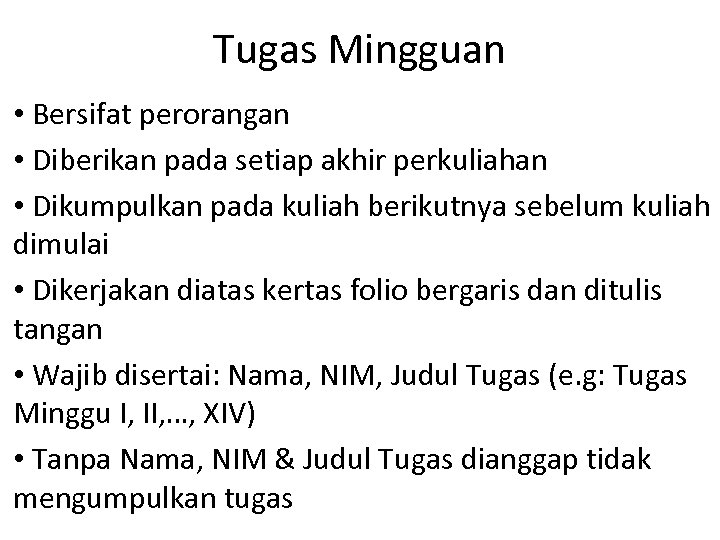 Tugas Mingguan

• Bersifat perorangan
• Diberikan pada setiap akhir perkuliahan
• Dikumpulkan pada kuliah berikutnya sebelum kuliah dimulai
• Dikerjakan diatas kertas folio bergaris dan ditulis tangan
• Wajib disertai: Nama, NIM, Judul Tugas (e.g: Tugas Minggu I, II,…, XIV)
• Tanpa Nama, NIM & Judul Tugas dianggap tidak mengumpulkan tugas